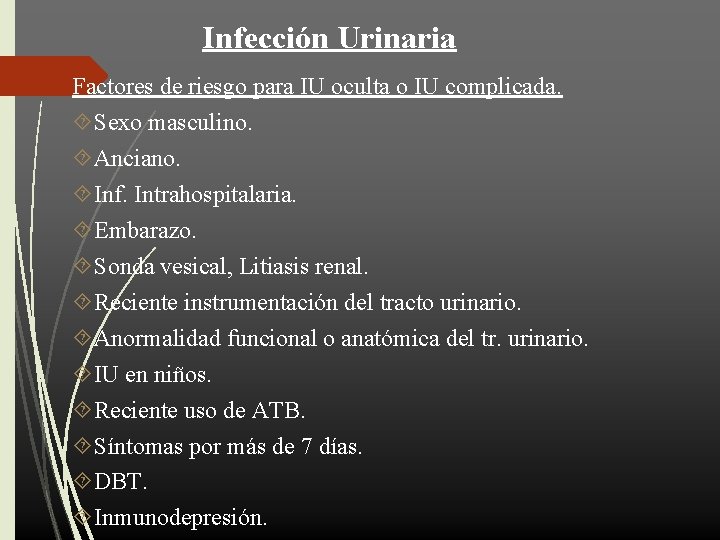 Infección Urinaria

Factores de riesgo para IU oculta o IU complicada.

Sexo masculino.

Anciano.

Inf. Intrahospitalaria.

Embarazo.

Sonda vesical, Litiasis renal.

Reciente instrumentación del tracto urinario.

Anormalidad funcional o anatómica del tr. urinario.

IU en niños.

Reciente uso de ATB.

Síntomas por más de 7 días.

DBT.

Inmunodepresión.